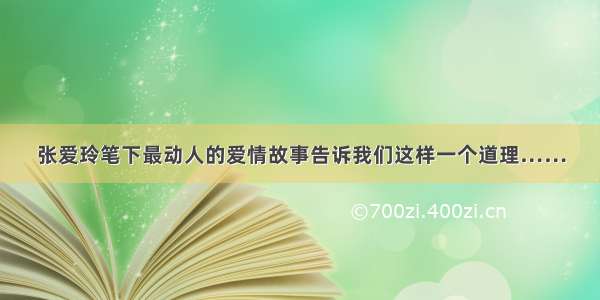 张爱玲笔下最动人的爱情故事告诉我们这样一个道理……

©700zi.400zi.cn